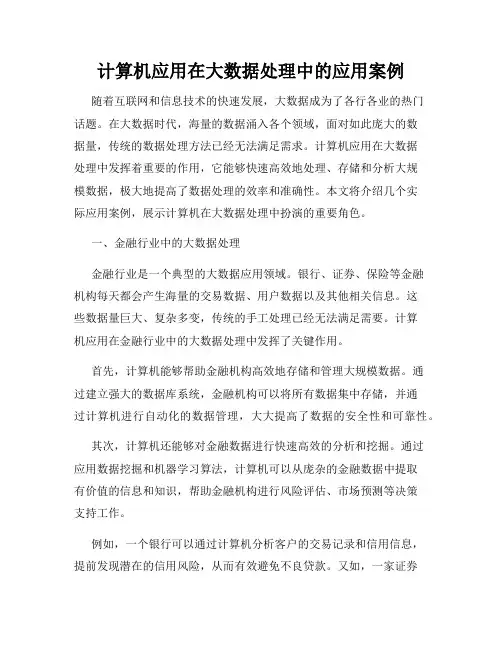 计算机应用在大数据处理中的应用案例

随着互联网和信息技术的快速发展，大数据成为了各行各业的热门话题。在大数据时代，海量的数据涌入各个领域，面对如此庞大的数据量，传统的数据处理方法已经无法满足需求。计算机应用在大数据处理中发挥着重要的作用，它能够快速高效地处理、存储和分析大规模数据，极大地提高了数据处理的效率和准确性。本文将介绍几个实际应用案例，展示计算机在大数据处理中扮演的重要角色。

一、金融行业中的大数据处理

金融行业是一个典型的大数据应用领域。银行、证券、保险等金融机构每天都会产生海量的交易数据、用户数据以及其他相关信息。这些数据量巨大、复杂多变，传统的手工处理已经无法满足需要。计算机应用在金融行业中的大数据处理中发挥了关键作用。

首先，计算机能够帮助金融机构高效地存储和管理大规模数据。通过建立强大的数据库系统，金融机构可以将所有数据集中存储，并通过计算机进行自动化的数据管理，大大提高了数据的安全性和可靠性。

其次，计算机还能够对金融数据进行快速高效的分析和挖掘。通过应用数据挖掘和机器学习算法，计算机可以从庞杂的金融数据中提取有价值的信息和知识，帮助金融机构进行风险评估、市场预测等决策支持工作。

例如，一个银行可以通过计算机分析客户的交易记录和信用信息，提前发现潜在的信用风险，从而有效避免不良贷款。又如，一家证券